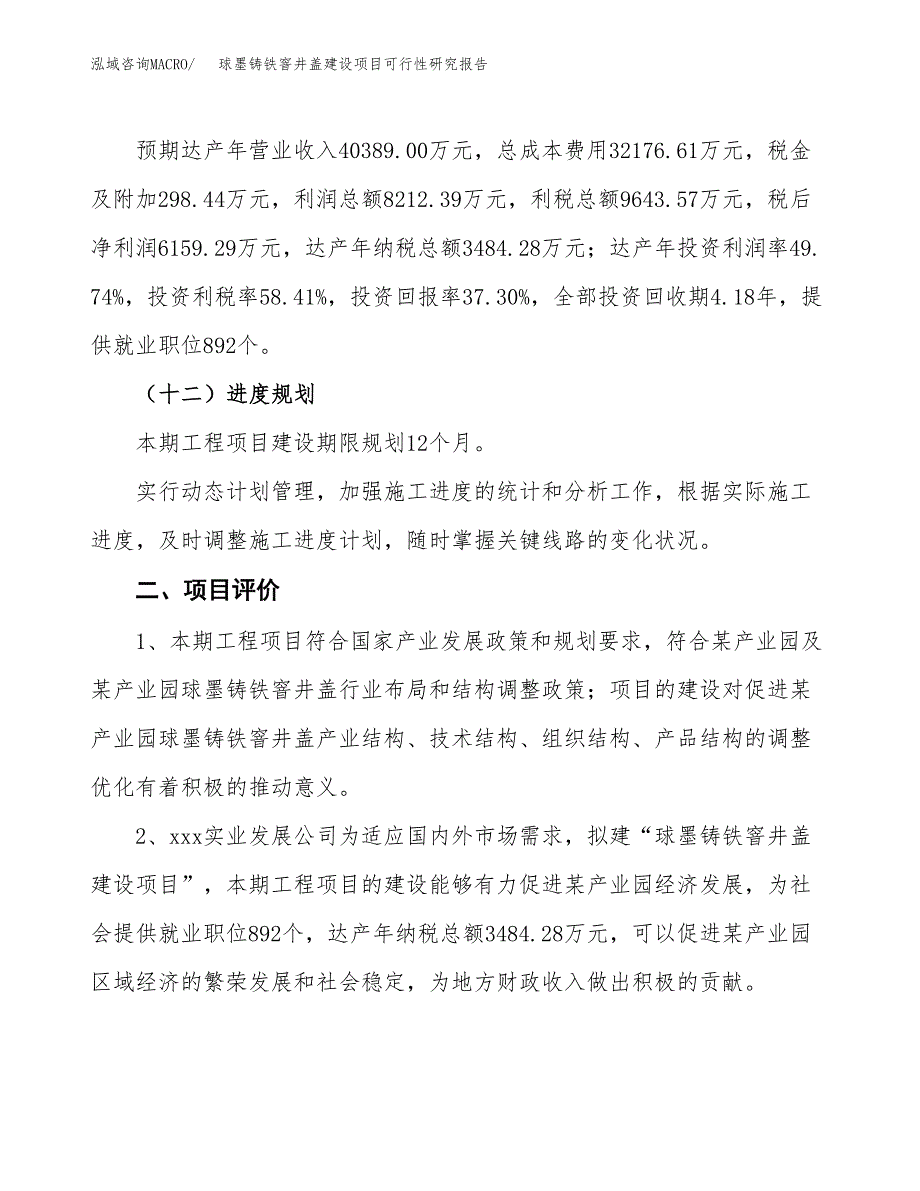 泓域咨询MACRO/　　球墨铸铁窨井盖建设项目可行性研究报告

预期达产年营业收入40389.00万元，总成本费用32176.61万元，税金及附加298.44万元，利润总额8212.39万元，利税总额9643.57万元，税后净利润6159.29万元，达产年纳税总额3484.28万元；达产年投资利润率49.74%，投资利税率58.41%，投资回报率37.30%，全部投资回收期4.18年，提供就业职位892个。

（十二）进度规划

本期工程项目建设期限规划12个月。

实行动态计划管理，加强施工进度的统计和分析工作，根据实际施工进度，及时调整施工进度计划，随时掌握关键线路的变化状况。

二、项目评价

1、本期工程项目符合国家产业发展政策和规划要求，符合某产业园及某产业园球墨铸铁窨井盖行业布局和结构调整政策；项目的建设对促进某产业园球墨铸铁窨井盖产业结构、技术结构、组织结构、产品结构的调整优化有着积极的推动意义。

2、xxx实业发展公司为适应国内外市场需求，拟建“球墨铸铁窨井盖建设项目”，本期工程项目的建设能够有力促进某产业园经济发展，为社会提供就业职位892个，达产年纳税总额3484.28万元，可以促进某产业园区域经济的繁荣发展和社会稳定，为地方财政收入做出积极的贡献。